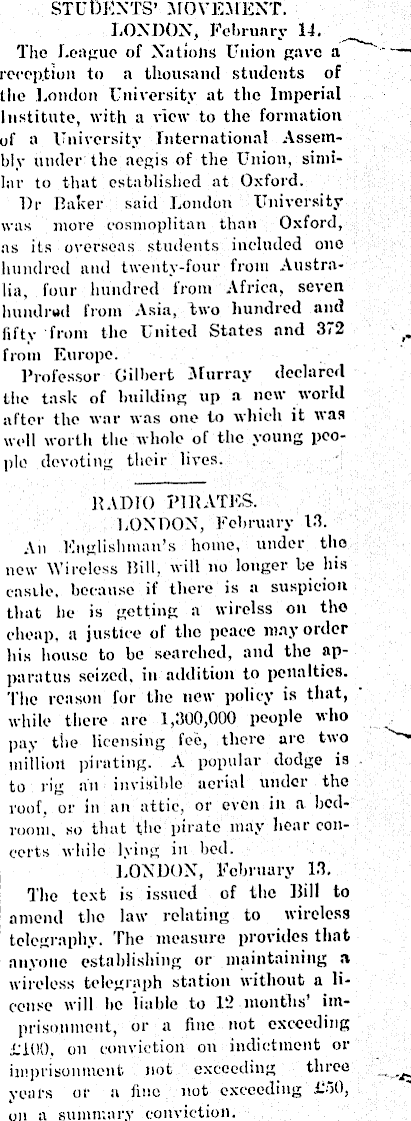 STUDENTS' MOVEMENT.
LONDON, February 14.

The League of Nations Union gave a reception to a thousand students of the London University at the Imperial Institute, with a view to the formation of a University International Assembly under the aegis of the Union, similar to that established at Oxford.

Dr Baker said London University was more cosmoplitan than Oxford, as its overseas students included one hundred and twenty-four from Australia, four hundred from Africa, seven hundred from Asia, two hundred and fifty from the United States and 372 from Europe.

Professor Gilbert Murray declared the task of building up a new world after the war was one to which it was well worth the whole of the young people devoting their lives.

RADIO PIRATES.
LONDON, February 13.

An Englishman's home, under the new Wireless Bill, will no longer be his castle, because if there is a suspicion that he is getting a wirelss on the cheap, a justice of the peace may order his house to be searched, and the apparatus seized, in addition to penalties. The reason for the new policy is that, while there are 1,300,000 people who pay the licensing fee, there are two million pirating. A popular dodge is to rig an invisible aerial under the roof, or in an attic, or even in a bedroom, so that the pirate may hear concerts while lying in bed.

LONDON, February 13.

The text is issued of the Bill to amend the law relating to wireless telegraphy. The measure provides that anyone establishing or maintaining a wireless telegraph station without a license will be liable to 12 months' imprisonment, or a fine not exceeding £100, on conviction on indictment or imprisonment not exceeding three years or a fine not exceeding £50, on a summary conviction.